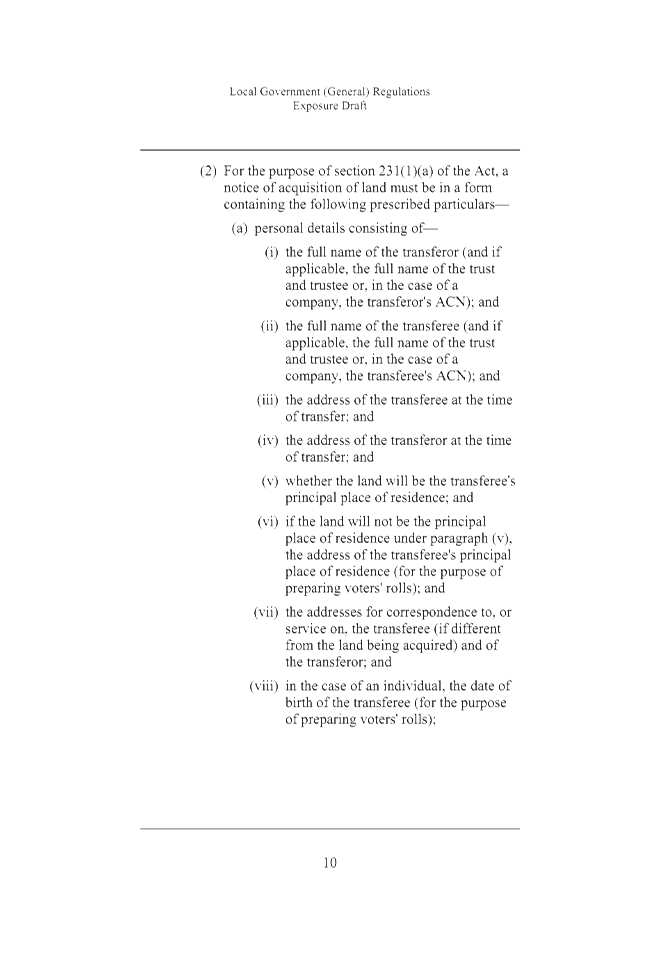 Local Government (General) Regulations
Exposure Draft

(2) For the purpose of section 231(1)(a) of the Act, a notice of acquisition of land must be in a form containing the following prescribed particulars—

(a) personal details consisting of—

(i) the full name of the transferor (and if applicable, the full name of the trust and trustee or, in the case of a company, the transferor's ACN); and

(ii) the full name of the transferee (and if applicable, the full name of the trust and trustee or, in the case of a company, the transferee's ACN); and

(iii) the address of the transferee at the time of transfer; and

(iv) the address of the transferor at the time of transfer; and

(v) whether the land will be the transferee's principal place of residence; and

(vi) if the land will not be the principal place of residence under paragraph (v), the address of the transferee's principal place of residence (for the purpose of preparing voters' rolls); and

(vii) the addresses for correspondence to, or service on, the transferee (if different from the land being acquired) and of the transferor; and

(viii) in the case of an individual, the date of birth of the transferee (for the purpose of preparing voters' rolls);

10